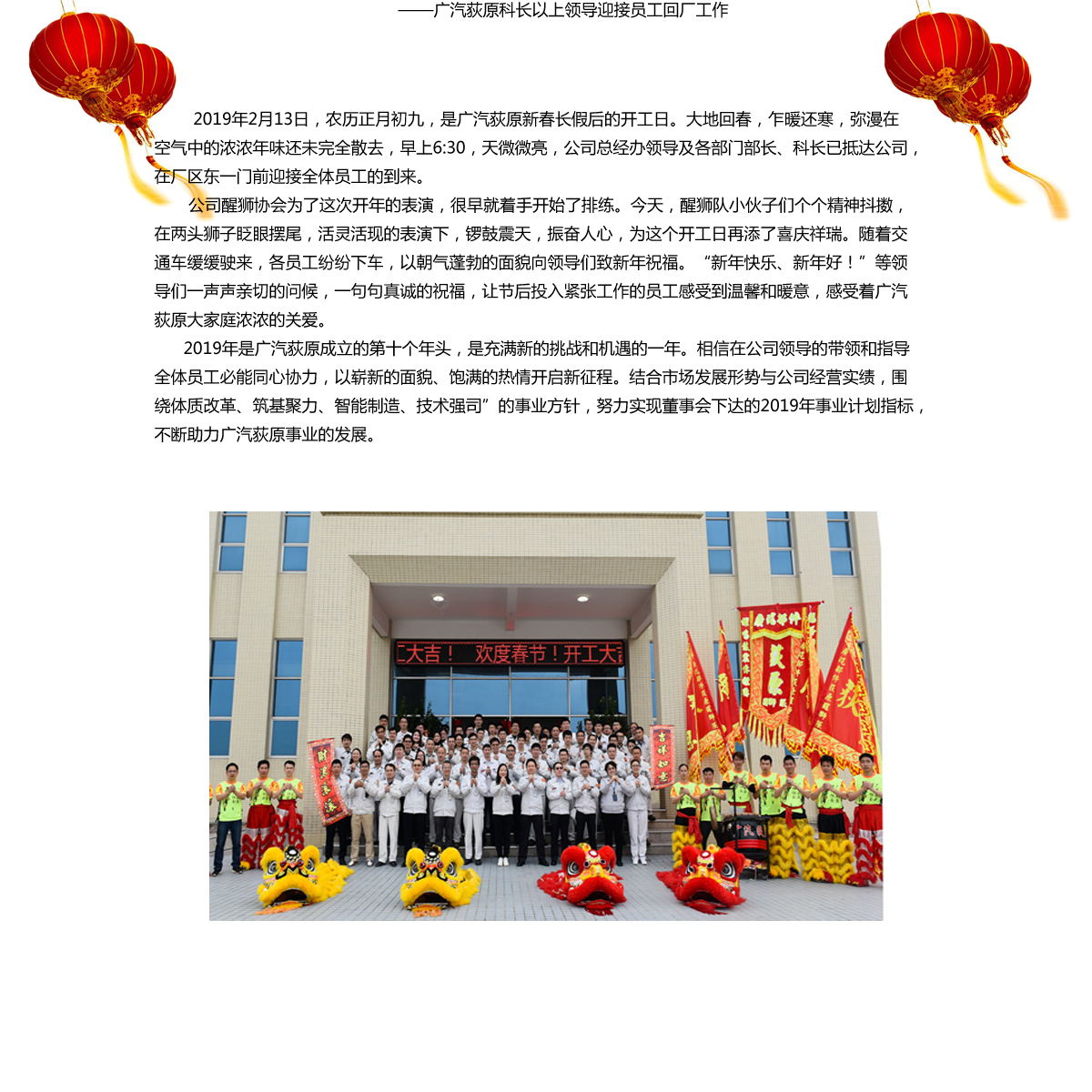 ——广汽荻原科长以上领导迎接员工回厂工作

2019年2月13日，农历正月初九，是广汽荻原新春长假后的开工日。大地回春，乍暖还寒，弥漫在空气中的浓浓年味还未完全散去，早上6:30，天微微亮，公司总经办领导及各部门部长、科长已抵达公司，在厂区东一门前迎接全体员工的到来。

公司醒狮协会为了这次开年的表演，很早就着手开始了排练。今天，醒狮队小伙子们个个精神抖擞，在两头狮子眨眼摆尾，活灵活现的表演下，锣鼓震天，振奋人心，为这个开工日再添了喜庆祥瑞。随着交通车缓缓驶来，各员工纷纷下车，以朝气蓬勃的面貌向领导们致新年祝福。“新年快乐、新年好！”等领导们一声声亲切的问候，一句句真诚的祝福，让节后投入紧张工作的员工感受到温馨和暖意，感受着广汽荻原大家庭浓浓的关爱。

2019年是广汽荻原成立的第十个年头，是充满新的挑战和机遇的一年。相信在公司领导的带领和指导全体员工必能同心协力，以崭新的面貌、饱满的热情开启新征程。结合市场发展形势与公司经营实绩，围绕体质改革、筑基聚力、智能制造、技术强司”的事业方针，努力实现董事会下达的2019年事业计划指标，不断助力广汽荻原事业的发展。

大吉！ 欢度春节！开工大